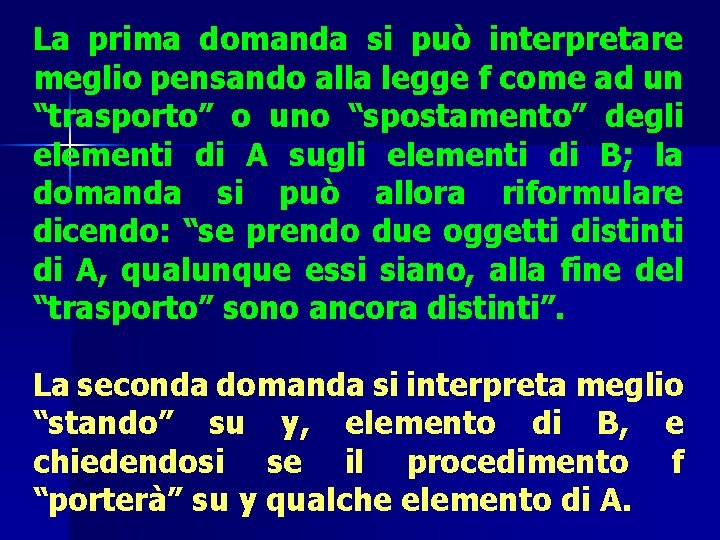 La prima domanda si può interpretare meglio pensando alla legge f come ad un “trasporto” o uno “spostamento” degli elementi di A sugli elementi di B; la domanda si può allora riformulare dicendo: “se prendo due oggetti distinti di A, qualunque essi siano, alla fine del “trasporto” sono ancora distinti”.

La seconda domanda si interpreta meglio “stando” su y, elemento di B, e chiedendosi se il procedimento f “porterà” su y qualche elemento di A.